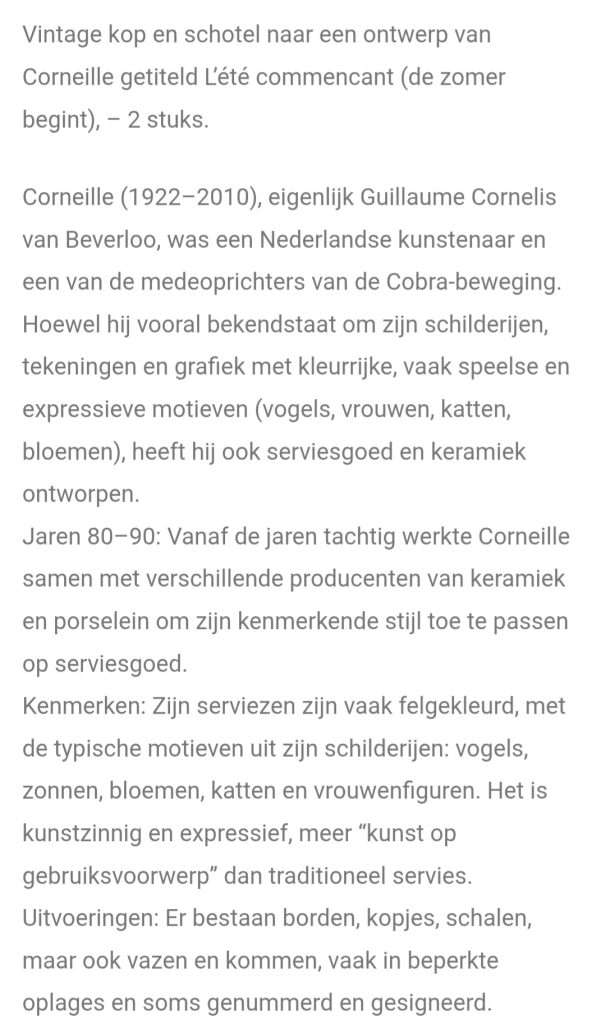 Vintage kop en schotel naar een ontwerp van Corneille getiteld L'été commencant (de zomer begint), – 2 stuks.

Corneille (1922–2010), eigenlijk Guillaume Cornelis van Beverloo, was een Nederlandse kunstenaar en een van de medeoprichters van de Cobra-beweging. Hoewel hij vooral bekendstaat om zijn schilderijen, tekeningen en grafiek met kleurrijke, vaak speelse en expressieve motieven (vogels, vrouwen, katten, bloemen), heeft hij ook serviesgoed en keramiek ontworpen.
Jaren 80–90: Vanaf de jaren tachtig werkte Corneille samen met verschillende producenten van keramiek en porselein om zijn kenmerkende stijl toe te passen op serviesgoed.
Kenmerken: Zijn serviezen zijn vaak felgekleurd, met de typische motieven uit zijn schilderijen: vogels, zonnen, bloemen, katten en vrouwenfiguren. Het is kunstzinnig en expressief, meer "kunst op gebruiksvoorwerp" dan traditioneel servies.
Uitvoeringen: Er bestaan borden, kopjes, schalen, maar ook vazen en kommen, vaak in beperkte oplages en soms genummerd en gesigneerd.